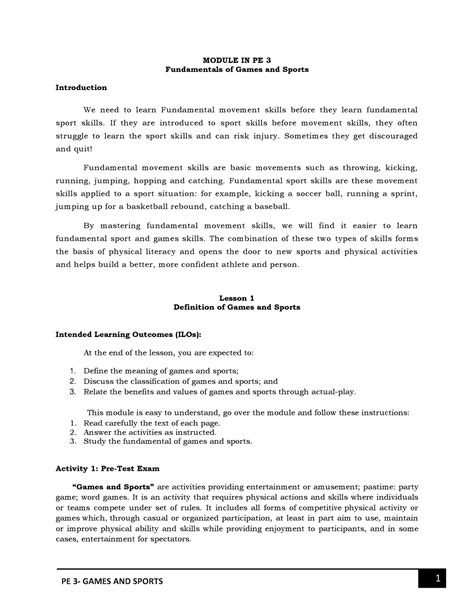 MODULE IN PE 3
Fundamentals of Games and Sports

Introduction

We need to learn Fundamental movement skills before they learn fundamental sport skills. If they are introduced to sport skills before movement skills, they often struggle to learn the sport skills and can risk injury. Sometimes they get discouraged and quit!

Fundamental movement skills are basic movements such as throwing, kicking, running, jumping, hopping and catching. Fundamental sport skills are these movement skills applied to a sport situation: for example, kicking a soccer ball, running a sprint, jumping up for a basketball rebound, catching a baseball.

By mastering fundamental movement skills, we will find it easier to learn fundamental sport and games skills. The combination of these two types of skills forms the basis of physical literacy and opens the door to new sports and physical activities and helps build a better, more confident athlete and person.

Lesson 1
Definition of Games and Sports

Intended Learning Outcomes (ILOs):

At the end of the lesson, you are expected to:

1. Define the meaning of games and sports;
2. Discuss the classification of games and sports; and
3. Relate the benefits and values of games and sports through actual-play.

This module is easy to understand, go over the module and follow these instructions:
1. Read carefully the text of each page.
2. Answer the activities as instructed.
3. Study the fundamental of games and sports.

Activity 1: Pre-Test Exam

"Games and Sports" are activities providing entertainment or amusement; pastime: party game; word games. It is an activity that requires physical actions and skills where individuals or teams compete under set of rules. It includes all forms of competitive physical activity or games which, through casual or organized participation, at least in part aim to use, maintain or improve physical ability and skills while providing enjoyment to participants, and in some cases, entertainment for spectators.

PE 3- GAMES AND SPORTS
1